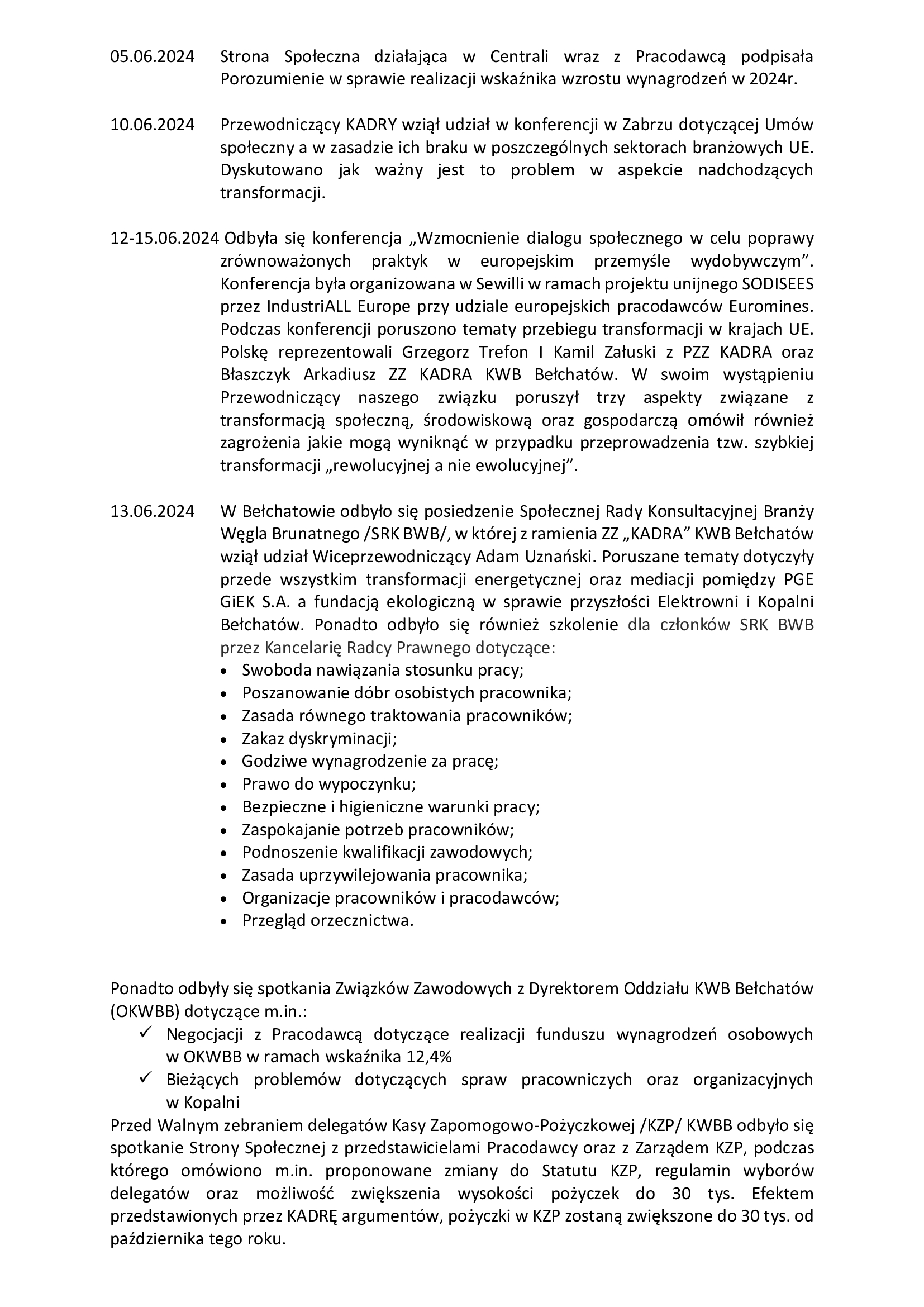 05.06.2024 Strona Społeczna działająca w Centrali wraz z Pracodawcą podpisała Porozumienie w sprawie realizacji wskaźnika wzrostu wynagrodzeń w 2024r.

10.06.2024 Przewodniczący KADRY wziął udział w konferencji w Zabrzu dotyczącej Umów społeczny a w zasadzie ich braku w poszczególnych sektorach branżowych UE. Dyskutowano jak ważny jest to problem w aspekcie nadchodzących transformacji.

12-15.06.2024 Odbyła się konferencja „Wzmocnienie dialogu społecznego w celu poprawy zrównoważonych praktyk w europejskim przemyśle wydobywczym”. Konferencja była organizowana w Sewilli w ramach projektu unijnego SODISEES przez IndustriALL Europe przy udziale europejskich pracodawców Euromines. Podczas konferencji poruszono tematy przebiegu transformacji w krajach UE. Polskę reprezentowali Grzegorz Trefon I Kamil Załuski z PZZ KADRA oraz Błaszczyk Arkadiusz ZZ KADRA KWB Bełchatów. W swoim wystąpieniu Przewodniczący naszego związku poruszył trzy aspekty związane z transformacją społeczną, środowiskową oraz gospodarczą omówił również zagrożenia jakie mogą wyniknąć w przypadku przeprowadzenia tzw. szybkiej transformacji „rewolucyjnej a nie ewolucyjnej”.

13.06.2024 W Bełchatowie odbyło się posiedzenie Społecznej Rady Konsultacyjnej Branży Węgla Brunatnego /SRK BWB/, w której z ramienia ZZ „KADRA” KWB Bełchatów wziął udział Wiceprzewodniczący Adam Uznański. Poruszane tematy dotyczyły przede wszystkim transformacji energetycznej oraz mediacji pomiędzy PGE GiEK S.A. a fundacją ekologiczną w sprawie przyszłości Elektrowni i Kopalni Bełchatów. Ponadto odbyło się również szkolenie dla członków SRK BWB przez Kancelarię Radcy Prawnego dotyczące:
• Swoboda nawiązania stosunku pracy;
• Poszanowanie dóbr osobistych pracownika;
• Zasada równego traktowania pracowników;
• Zakaz dyskryminacji;
• Godziwe wynagrodzenie za pracę;
• Prawo do wypoczynku;
• Bezpieczne i higieniczne warunki pracy;
• Zaspokajanie potrzeb pracowników;
• Podnoszenie kwalifikacji zawodowych;
• Zasada uprzywilejowania pracownika;
• Organizacje pracowników i pracodawców;
• Przegląd orzecznictwa.

Ponadto odbyły się spotkania Związków Zawodowych z Dyrektorem Oddziału KWB Bełchatów (OKWBB) dotyczące m.in.:
✓ Negocjacji z Pracodawcą dotyczące realizacji funduszu wynagrodzeń osobowych w OKWBB w ramach wskaźnika 12,4%
✓ Bieżących problemów dotyczących spraw pracowniczych oraz organizacyjnych w Kopalni
Przed Walnym zebraniem delegatów Kasy Zapomogowo-Pożyczkowej /KZP/ KWBB odbyło się spotkanie Strony Społecznej z przedstawicielami Pracodawcy oraz z Zarządem KZP, podczas którego omówiono m.in. proponowane zmiany do Statutu KZP, regulamin wyborów delegatów oraz możliwość zwiększenia wysokości pożyczek do 30 tys. Efektem przedstawionych przez KADRĘ argumentów, pożyczki w KZP zostaną zwiększone do 30 tys. od października tego roku.